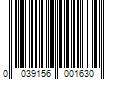 0 039156 001630